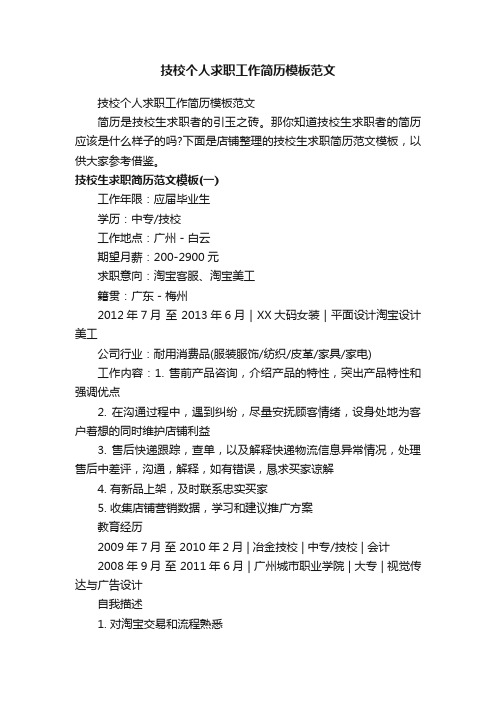 技校个人求职工作简历模板范文

技校个人求职工作简历模板范文

简历是技校生求职者的引玉之砖。那你知道技校生求职者的简历应该是什么样子的吗?下面是店铺整理的技校生求职简历范文模板，以供大家参考借鉴。

技校生求职简历范文模板(一)

工作年限：应届毕业生

学历：中专/技校

工作地点：广州 - 白云

期望月薪：200-2900 元

求职意向：淘宝客服、淘宝美工

籍贯：广东 - 梅州

2012 年 7 月 至 2013 年 6 月 | XX 大码女装 | 平面设计淘宝设计美工

公司行业：耐用消费品(服装服饰/纺织/皮革/家具/家电)

工作内容：1. 售前产品咨询，介绍产品的特性，突出产品特性和强调优点

2. 在沟通过程中，遇到纠纷，尽量安抚顾客情绪，设身处地为客户着想的同时维护店铺利益

3. 售后快递跟踪，查单，以及解释快递物流信息异常情况，处理售后中差评，沟通，解释，如有错误，恳求买家谅解

4. 有新品上架，及时联系忠实买家

5. 收集店铺营销数据，学习和建议推广方案

教育经历

2009 年 7 月 至 2010 年 2 月 | 冶金技校 | 中专/技校 | 会计

2008 年 9 月 至 2011 年 6 月 | 广州城市职业学院 | 大专 | 视觉传达与广告设计

自我描述

1. 对淘宝交易和流程熟悉